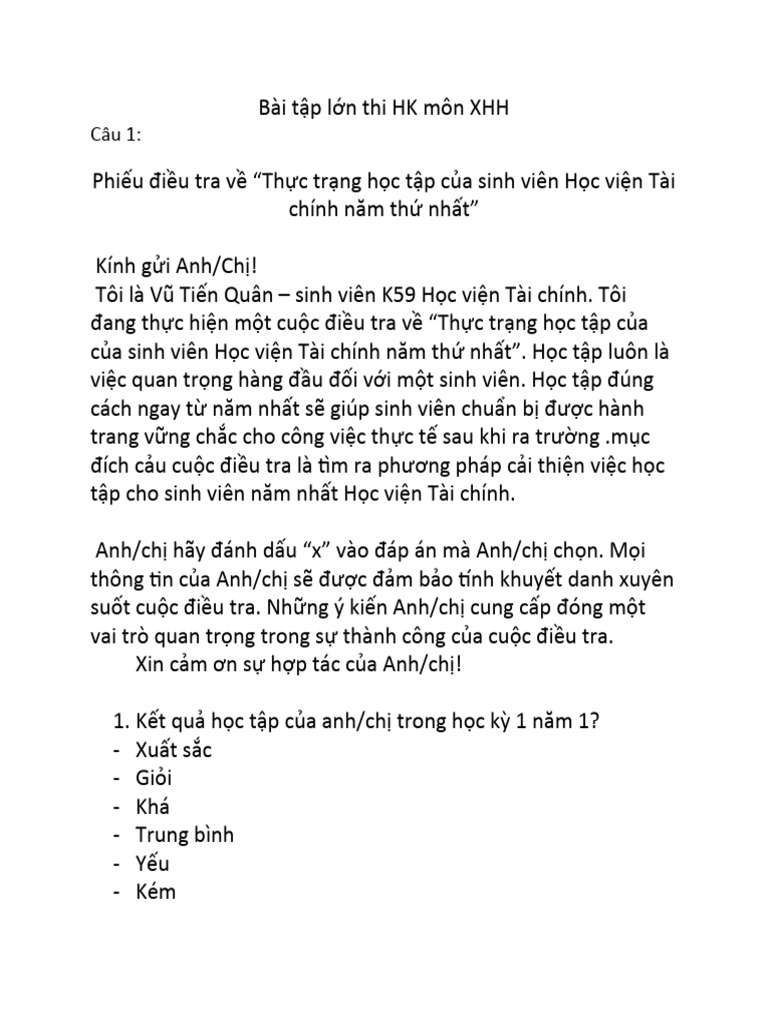 Bài tập lớn thi HK môn XHH

Câu 1:

Phiếu điều tra về “Thực trạng học tập của sinh viên Học viện Tài chính năm thứ nhất”

Kính gửi Anh/Chị!
Tôi là Vũ Tiến Quân – sinh viên K59 Học viện Tài chính. Tôi đang thực hiện một cuộc điều tra về “Thực trạng học tập của của sinh viên Học viện Tài chính năm thứ nhất”. Học tập luôn là việc quan trọng hàng đầu đối với một sinh viên. Học tập đúng cách ngay từ năm nhất sẽ giúp sinh viên chuẩn bị được hành trang vững chắc cho công việc thực tế sau khi ra trường .mục đích cảu cuộc điều tra là tìm ra phương pháp cải thiện việc học tập cho sinh viên năm nhất Học viện Tài chính.

Anh/chị hãy đánh dấu “x” vào đáp án mà Anh/chị chọn. Mọi thông tin của Anh/chị sẽ được đảm bảo tính khuyết danh xuyên suốt cuộc điều tra. Những ý kiến Anh/chị cung cấp đóng một vai trò quan trọng trong sự thành công của cuộc điều tra.
Xin cảm ơn sự hợp tác của Anh/chị!

1. Kết quả học tập của anh/chị trong học kỳ 1 năm 1?
- Xuất sắc
- Giỏi
- Khá
- Trung bình
- Yếu
- Kém